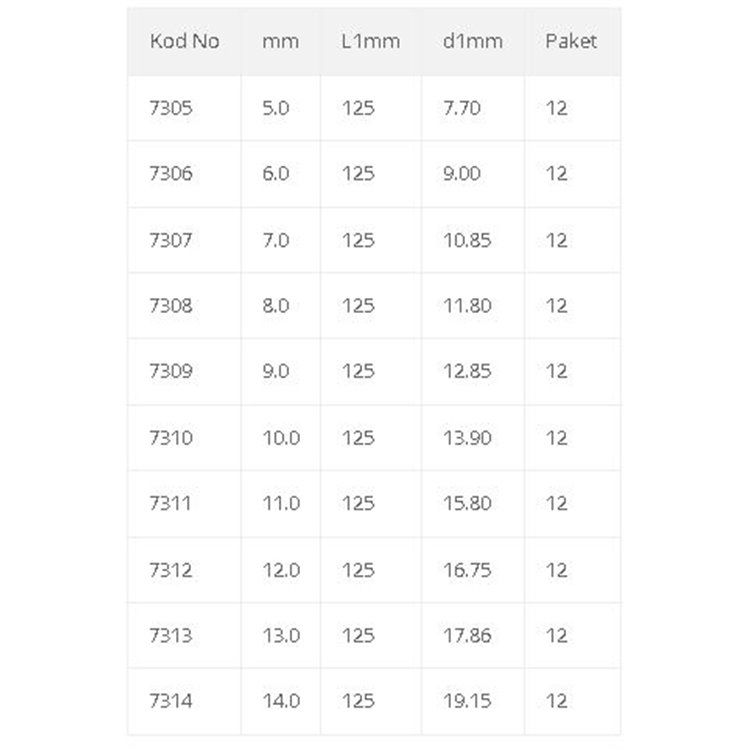 | Kod No | mm | L1mm | d1mm | Paket |
|---|---|---|---|---|
| 7305 | 5.0 | 125 | 7.70 | 12 |
| 7306 | 6.0 | 125 | 9.00 | 12 |
| 7307 | 7.0 | 125 | 10.85 | 12 |
| 7308 | 8.0 | 125 | 11.80 | 12 |
| 7309 | 9.0 | 125 | 12.85 | 12 |
| 7310 | 10.0 | 125 | 13.90 | 12 |
| 7311 | 11.0 | 125 | 15.80 | 12 |
| 7312 | 12.0 | 125 | 16.75 | 12 |
| 7313 | 13.0 | 125 | 17.86 | 12 |
| 7314 | 14.0 | 125 | 19.15 | 12 |